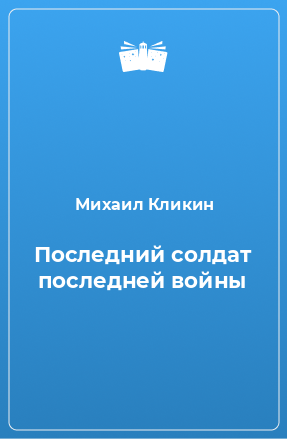 Михаил Кликин

Последний солдат последней войны